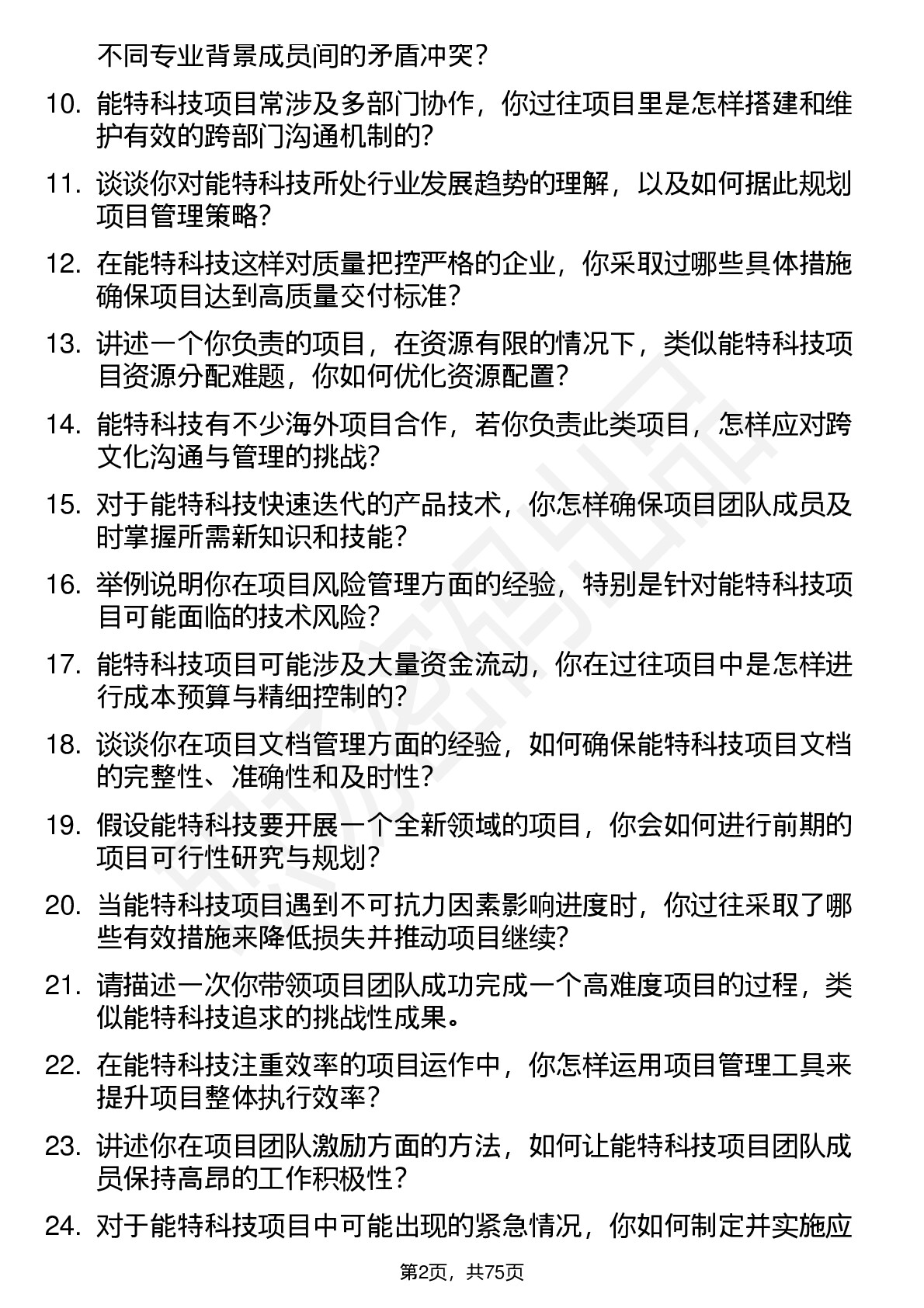 不同专业背景成员间的矛盾冲突？

10. 能特科技项目常涉及多部门协作，你过往项目里是怎样搭建和维护有效的跨部门沟通机制的？

11. 谈谈你对能特科技所处行业发展趋势的理解，以及如何据此规划项目管理策略？

12. 在能特科技这样对质量把控严格的企业，你采取过哪些具体措施确保项目达到高质量交付标准？

13. 讲述一个你负责的项目，在资源有限的情况下，类似能特科技项目资源分配难题，你如何优化资源配置？

14. 能特科技有不少海外项目合作，若你负责此类项目，怎样应对跨文化沟通与管理的挑战？

15. 对于能特科技快速迭代的产品技术，你怎样确保项目团队成员及时掌握所需新知识和技能？

16. 举例说明你在项目风险管理方面的经验，特别是针对能特科技项目可能面临的技术风险？

17. 能特科技项目可能涉及大量资金流动，你在过往项目中是怎样进行成本预算与精细控制的？

18. 谈谈你在项目文档管理方面的经验，如何确保能特科技项目文档的完整性、准确性和及时性？

19. 假设能特科技要开展一个全新领域的项目，你会如何进行前期的项目可行性研究与规划？

20. 当能特科技项目遇到不可抗力因素影响进度时，你过往采取了哪些有效措施来降低损失并推动项目继续？

21. 请描述一次你带领项目团队成功完成一个高难度项目的过程，类似能特科技追求的挑战性成果。

22. 在能特科技注重效率的项目运作中，你怎样运用项目管理工具来提升项目整体执行效率？

23. 讲述你在项目团队激励方面的方法，如何让能特科技项目团队成员保持高昂的工作积极性？

24. 对于能特科技项目中可能出现的紧急情况，你如何制定并实施应

第2页，共75页